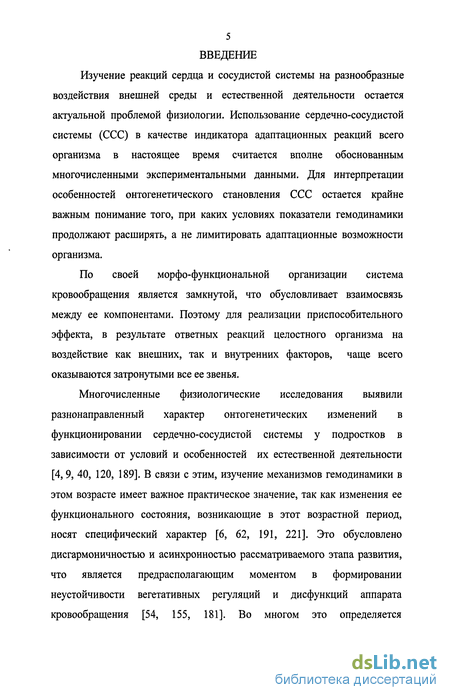 5

ВВЕДЕНИЕ

Изучение реакций сердца и сосудистой системы на разнообразные воздействия внешней среды и естественной деятельности остается актуальной проблемой физиологии. Использование сердечно-сосудистой системы (ССС) в качестве индикатора адаптационных реакций всего организма в настоящее время считается вполне обоснованным многочисленными экспериментальными данными. Для интерпретации особенностей онтогенетического становления ССС остается крайне важным понимание того, при каких условиях показатели гемодинамики продолжают расширять, а не лимитировать адаптационные возможности организма.

По своей морфо-функциональной организации система кровообращения является замкнутой, что обусловливает взаимосвязь между ее компонентами. Поэтому для реализации приспособительного эффекта, в результате ответных реакций целостного организма на воздействие как внешних, так и внутренних факторов, чаще всего оказываются затронутыми все ее звенья.

Многочисленные физиологические исследования выявили разнонаправленный характер онтогенетических изменений в функционировании сердечно-сосудистой системы у подростков в зависимости от условий и особенностей их естественной деятельности [4, 9, 40, 120, 189]. В связи с этим, изучение механизмов гемодинамики в этом возрасте имеет важное практическое значение, так как изменения ее функционального состояния, возникающие в этот возрастной период, носят специфический характер [6, 62, 191, 221]. Это обусловлено дисгармоничностью и асинхронностью рассматриваемого этапа развития, что является предрасполагающим моментом в формировании неустойчивости вегетативных регуляций и дисфункций аппарата кровообращения [54, 155, 181]. Во многом это определяется

dsLib.net
библиотека диссертаций